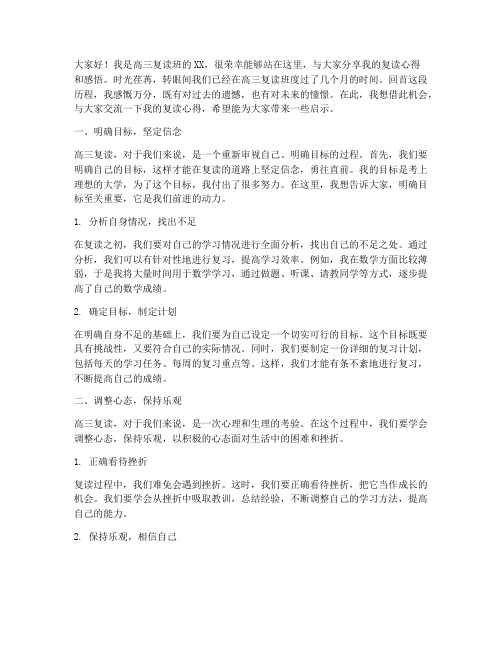 大家好！我是高三复读班的XX，很荣幸能够站在这里，与大家分享我的复读心得和感悟。时光荏苒，转眼间我们已经在高三复读班度过了几个月的时间。回首这段历程，我感慨万分，既有对过去的遗憾，也有对未来的憧憬。在此，我想借此机会，与大家交流一下我的复读心得，希望能为大家带来一些启示。

一、明确目标，坚定信念

高三复读，对于我们来说，是一个重新审视自己、明确目标的过程。首先，我们要明确自己的目标，这样才能在复读的道路上坚定信念，勇往直前。我的目标是考上理想的大学，为了这个目标，我付出了很多努力。在这里，我想告诉大家，明确目标至关重要，它是我们前进的动力。

1. 分析自身情况，找出不足

在复读之初，我们要对自己的学习情况进行全面分析，找出自己的不足之处。通过分析，我们可以有针对性地进行复习，提高学习效率。例如，我在数学方面比较薄弱，于是我将大量时间用于数学学习，通过做题、听课、请教同学等方式，逐步提高了自己的数学成绩。

2. 确定目标，制定计划

在明确自身不足的基础上，我们要为自己设定一个切实可行的目标。这个目标既要具有挑战性，又要符合自己的实际情况。同时，我们要制定一份详细的复习计划，包括每天的学习任务、每周的复习重点等。这样，我们才能有条不紊地进行复习，不断提高自己的成绩。

二、调整心态，保持乐观

高三复读，对于我们来说，是一次心理和生理的考验。在这个过程中，我们要学会调整心态，保持乐观，以积极的心态面对生活中的困难和挫折。

1. 正确看待挫折

复读过程中，我们难免会遇到挫折。这时，我们要正确看待挫折，把它当作成长的机会。我们要学会从挫折中吸取教训，总结经验，不断调整自己的学习方法，提高自己的能力。

2. 保持乐观，相信自己